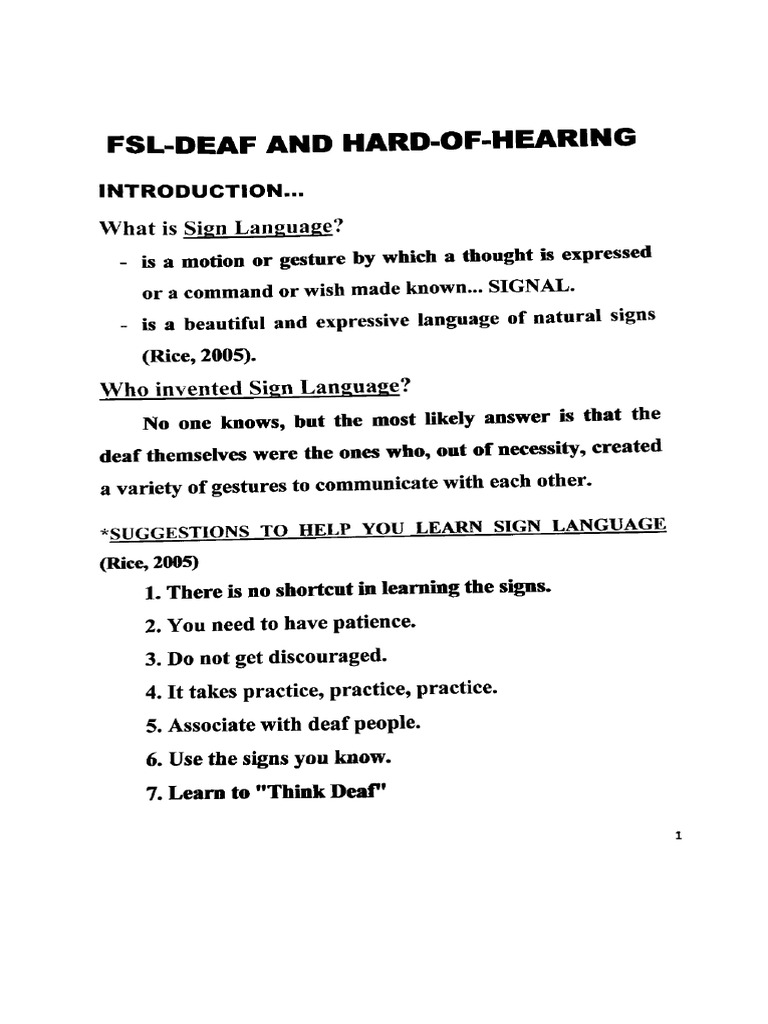 FSL-DEAF AND HARD-OF-HEARING

INTRODUCTION...

What is Sign Language?

- is a motion or gesture by which a thought is expressed or a command or wish made known... SIGNAL.

- is a beautiful and expressive language of natural signs (Rice, 2005).

Who invented Sign Language?

No one knows, but the most likely answer is that the deaf themselves were the ones who, out of necessity, created a variety of gestures to communicate with each other.

*SUGGESTIONS TO HELP YOU LEARN SIGN LANGUAGE (Rice, 2005)

1. There is no shortcut in learning the signs.

2. You need to have patience.

3. Do not get discouraged.

4. It takes practice, practice, practice.

5. Associate with deaf people.

6. Use the signs you know.

7. Learn to "Think Deaf"

1